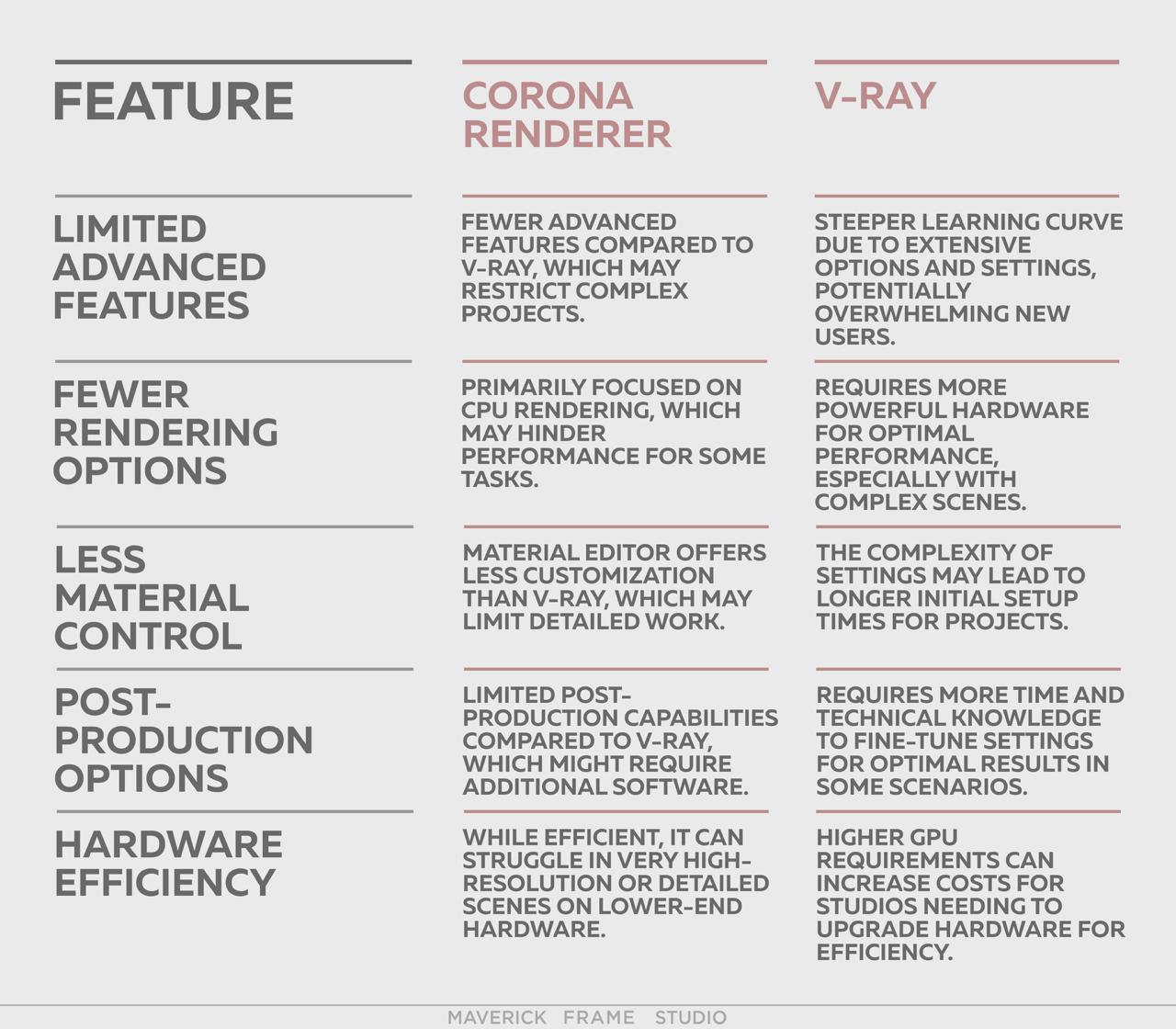 | FEATURE | CORONA RENDERER | V-RAY |
|---|---|---|
| LIMITED ADVANCED FEATURES | FEWER ADVANCED FEATURES COMPARED TO V-RAY, WHICH MAY RESTRICT COMPLEX PROJECTS. | STEEPER LEARNING CURVE DUE TO EXTENSIVE OPTIONS AND SETTINGS, POTENTIALLY OVERWHELMING NEW USERS. |
| FEWER RENDERING OPTIONS | PRIMARILY FOCUSED ON CPU RENDERING, WHICH MAY HINDER PERFORMANCE FOR SOME TASKS. | REQUIRES MORE POWERFUL HARDWARE FOR OPTIMAL PERFORMANCE, ESPECIALLY WITH COMPLEX SCENES. |
| LESS MATERIAL CONTROL | MATERIAL EDITOR OFFERS LESS CUSTOMIZATION THAN V-RAY, WHICH MAY LIMIT DETAILED WORK. | THE COMPLEXITY OF SETTINGS MAY LEAD TO LONGER INITIAL SETUP TIMES FOR PROJECTS. |
| POST-PRODUCTION OPTIONS | LIMITED POST-PRODUCTION CAPABILITIES COMPARED TO V-RAY, WHICH MIGHT REQUIRE ADDITIONAL SOFTWARE. | REQUIRES MORE TIME AND TECHNICAL KNOWLEDGE TO FINE-TUNE SETTINGS FOR OPTIMAL RESULTS IN SOME SCENARIOS. |
| HARDWARE EFFICIENCY | WHILE EFFICIENT, IT CAN STRUGGLE IN VERY HIGH-RESOLUTION OR DETAILED SCENES ON LOWER-END HARDWARE. | HIGHER GPU REQUIREMENTS CAN INCREASE COSTS FOR STUDIOS NEEDING TO UPGRADE HARDWARE FOR EFFICIENCY. |

MAVERICK FRAME STUDIO